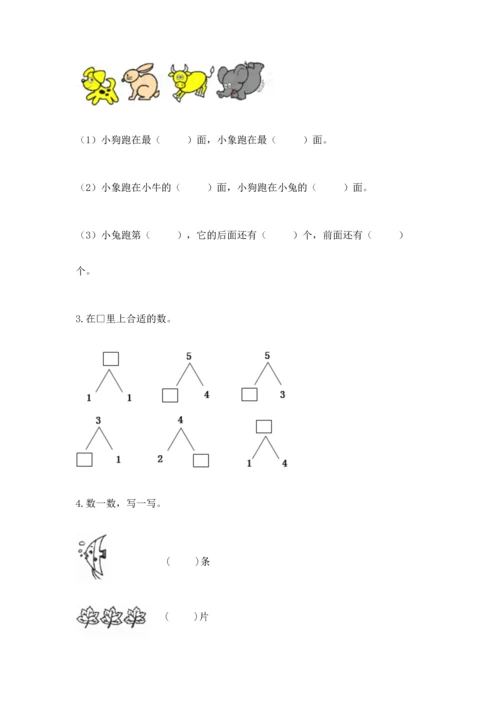 （1）小狗跑在最（　　）面，小象跑在最（　　）面。

（2）小象跑在小牛的（　　）面，小狗跑在小兔的（　　）面。

（3）小兔跑第（　　），它的后面还有（　　）个，前面还有（　　）个。

3. 在□里上合适的数。

□
1　1

5
□　4

5
□　3

3
□　1

4
2　□

□
1　4

4. 数一数，写一写。

（　　）条

（　　）片